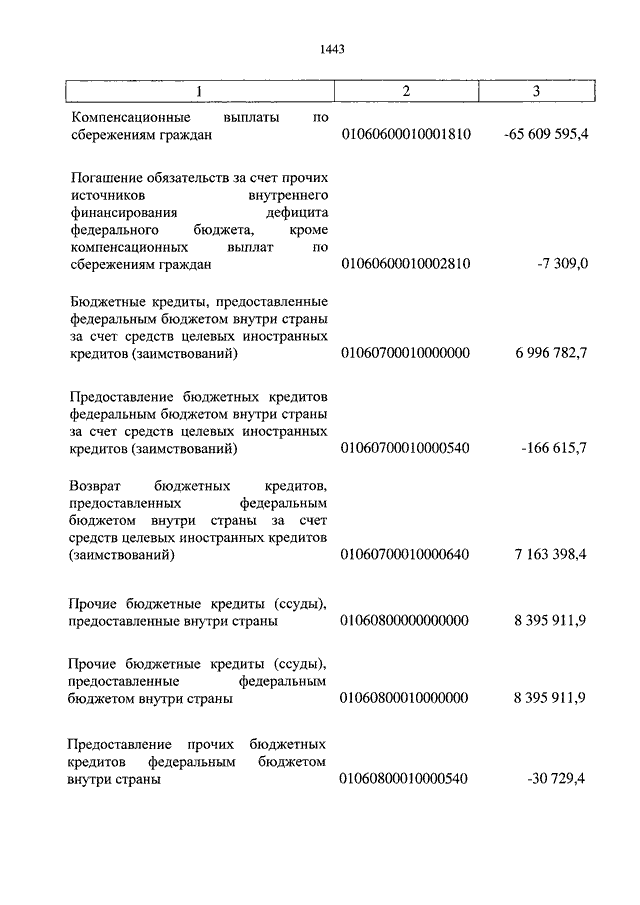 1443

| 1 | 2 | 3 |
|---|---|---|
| Компенсационные выплаты по сбережениям граждан | 01060600010001810 | -65 609 595,4 |
| Погашение обязательств за счет прочих источников внутреннего финансирования дефицита федерального бюджета, кроме компенсационных выплат по сбережениям граждан | 01060600010002810 | -7 309,0 |
| Бюджетные кредиты, предоставленные федеральным бюджетом внутри страны за счет средств целевых иностранных кредитов (заимствований) | 01060700010000000 | 6 996 782,7 |
| Предоставление бюджетных кредитов федеральным бюджетом внутри страны за счет средств целевых иностранных кредитов (заимствований) | 01060700010000540 | -166 615,7 |
| Возврат бюджетных кредитов, предоставленных федеральным бюджетом внутри страны за счет средств целевых иностранных кредитов (заимствований) | 01060700010000640 | 7 163 398,4 |
| Прочие бюджетные кредиты (ссуды), предоставленные внутри страны | 01060800000000000 | 8 395 911,9 |
| Прочие бюджетные кредиты (ссуды), предоставленные федеральным бюджетом внутри страны | 01060800010000000 | 8 395 911,9 |
| Предоставление прочих бюджетных кредитов федеральным бюджетом внутри страны | 01060800010000540 | -30 729,4 |